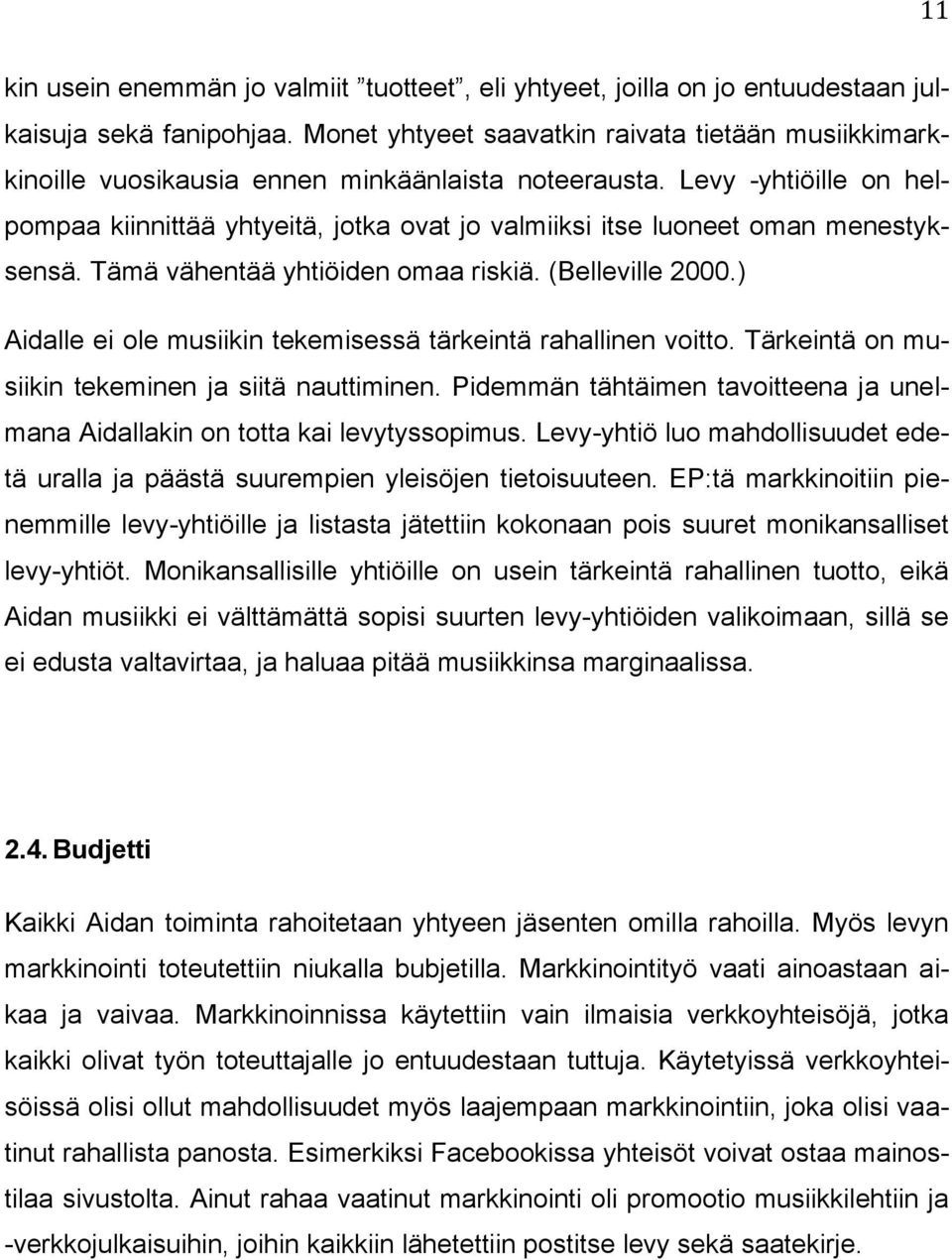 11

kin usein enemmän jo valmiit ”tuotteet”, eli yhtyeet, joilla on jo entuudestaan julkaisuja sekä fanipohjaa. Monet yhtyeet saavatkin raivata tietään musiikkimarkkinoille vuosikausia ennen minkäänlaista noteerausta. Levy -yhtiöille on helpompaa kiinnittää yhtyeitä, jotka ovat jo valmiiksi itse luoneet oman menestyksensä. Tämä vähentää yhtiöiden omaa riskiä. (Belleville 2000.)

Aidalle ei ole musiikin tekemisessä tärkeintä rahallinen voitto. Tärkeintä on musiikin tekeminen ja siitä nauttiminen. Pidemmän tähtäimen tavoitteena ja unelmana Aidallakin on totta kai levytyssopimus. Levy-yhtiö luo mahdollisuudet edetä uralla ja päästä suurempien yleisöjen tietoisuuteen. EP:tä markkinoitiin pienemmille levy-yhtiöille ja listasta jätettiin kokonaan pois suuret monikansalliset levy-yhtiöt. Monikansallisille yhtiöille on usein tärkeintä rahallinen tuotto, eikä Aidan musiikki ei välttämättä sopisi suurten levy-yhtiöiden valikoimaan, sillä se ei edusta valtavirtaa, ja haluaa pitää musiikkinsa marginaalissa.

2.4. Budjetti

Kaikki Aidan toiminta rahoitetaan yhtyeen jäsenten omilla rahoilla. Myös levyn markkinointi toteutettiin niukalla bubjetilla. Markkinointityö vaati ainoastaan aikaa ja vaivaa. Markkinoinnissa käytettiin vain ilmaisia verkkoyhteisöjä, jotka kaikki olivat työn toteuttajalle jo entuudestaan tuttuja. Käytetyissä verkkoyhteisöissä olisi ollut mahdollisuudet myös laajempaan markkinointiin, joka olisi vaatinut rahallista panosta. Esimerkiksi Facebookissa yhteisöt voivat ostaa mainostilaa sivustolta. Ainut rahaa vaatinut markkinointi oli promootio musiikkilehtiin ja -verkkojulkaisuihin, joihin kaikkiin lähetettiin postitse levy sekä saatekirje.